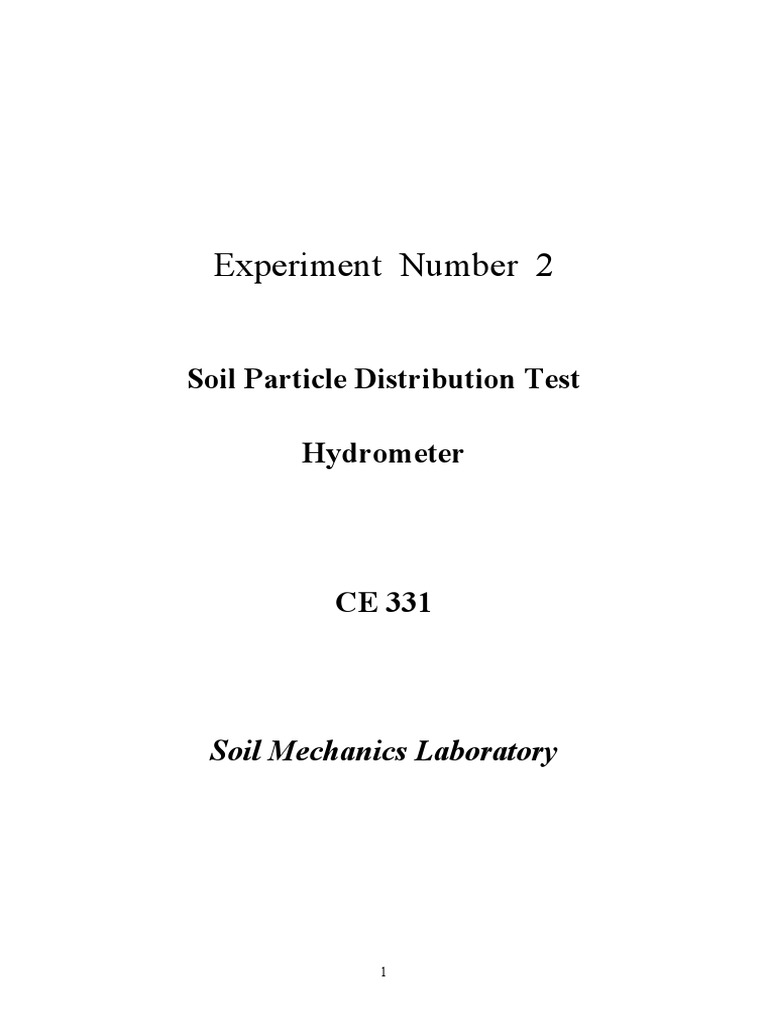 Experiment Number 2

Soil Particle Distribution Test

Hydrometer

CE 331

Soil Mechanics Laboratory

1